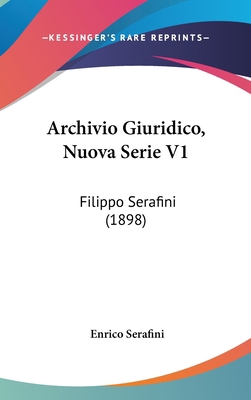 —KESSINGER'S RARE REPRINTS—

Archivio Giuridico, Nuova Serie V1

Filippo Serafini
(1898)

Enrico Serafini